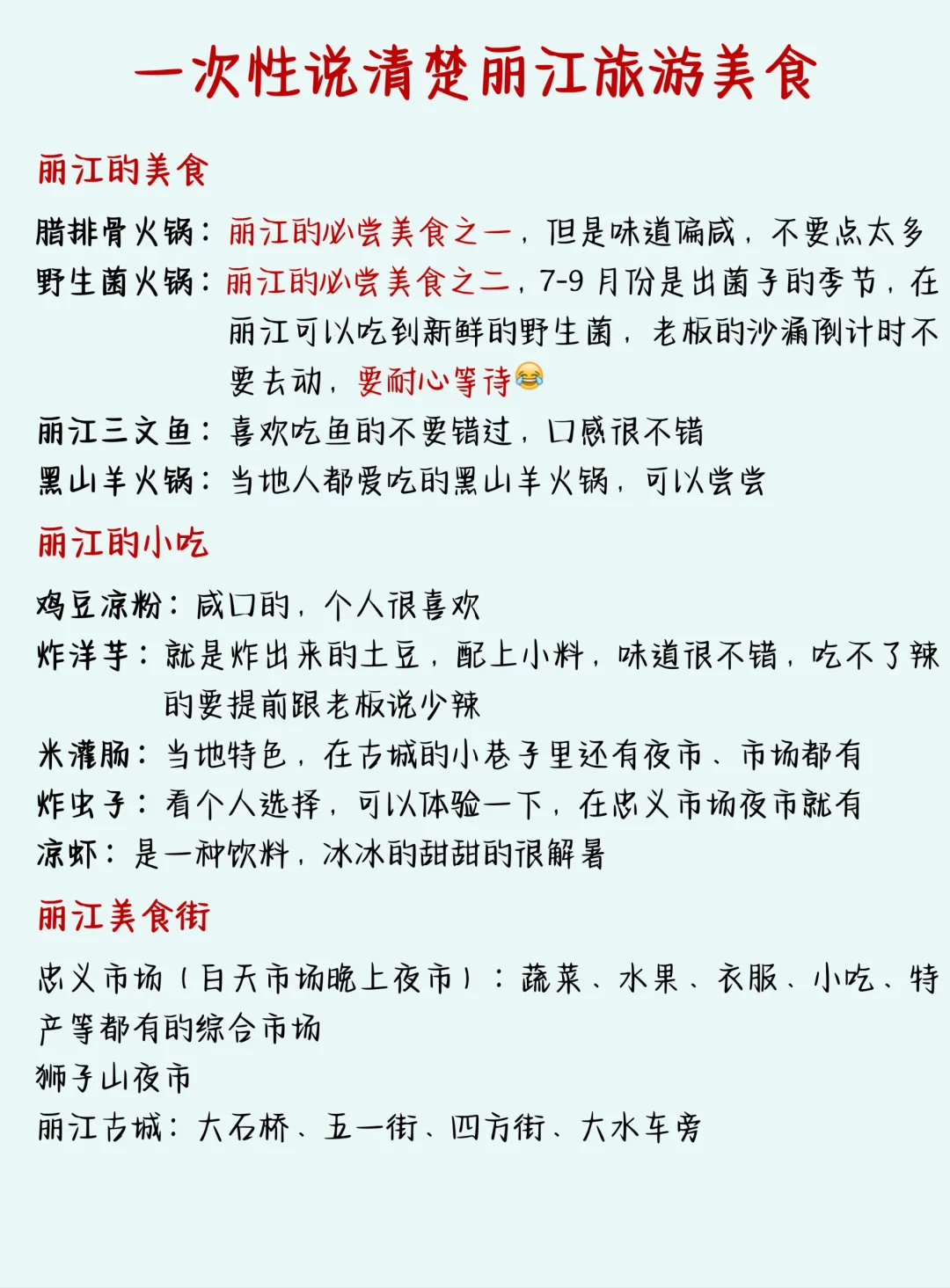 一次性说清楚丽江旅游美食

丽江的美食

腊排骨火锅：丽江的必尝美食之一，但是味道偏咸，不要点太多
野生菌火锅：丽江的必尝美食之二，7-9月份是出菌子的季节，在丽江可以吃到新鲜的野生菌，老板的沙漏倒计时不要去动，要耐心等待😂
丽江三文鱼：喜欢吃鱼的不要错过，口感很不错
黑山羊火锅：当地人都爱吃的黑山羊火锅，可以尝尝

丽江的小吃

鸡豆凉粉：咸口的，个人很喜欢
炸洋芋：就是炸出来的土豆，配上小料，味道很不错，吃不了辣的要提前跟老板说少辣
米灌肠：当地特色，在古城的小巷子里还有夜市、市场都有
炸虫子：看个人选择，可以体验一下，在忠义市场夜市就有
凉虾：是一种饮料，冰冰的甜甜的很解暑

丽江美食街

忠义市场（白天市场晚上夜市）：蔬菜、水果、衣服、小吃、特产等都有的综合市场
狮子山夜市
丽江古城：大石桥、五一街、四方街、大水车旁